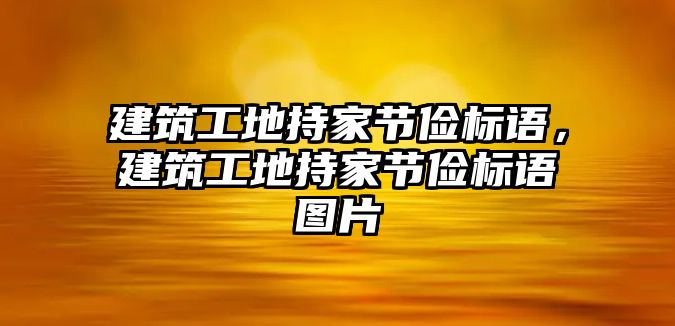 建筑工地持家节俭标语，建筑工地持家节俭标语图片